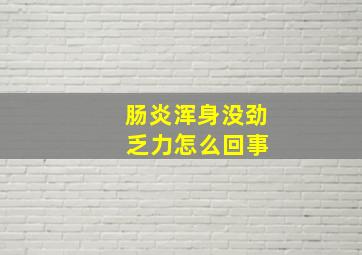 肠炎浑身没劲
乏力怎么回事